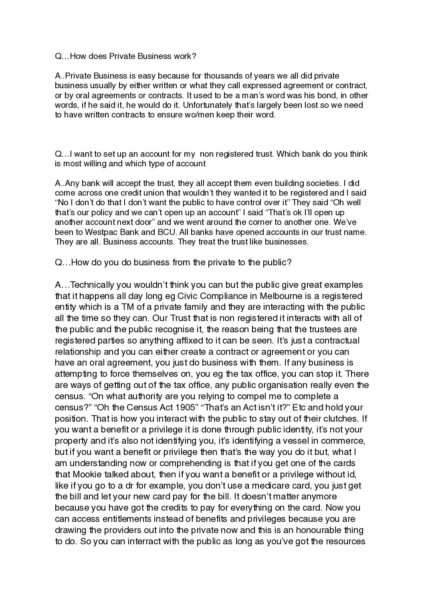 Q…How does Private Business work?

A..Private Business is easy because for thousands of years we all did private business usually by either written or what they call expressed agreement or contract, or by oral agreements or contracts. It used to be a man's word was his bond, in other words, if he said it, he would do it. Unfortunately that's largely been lost so we need to have written contracts to ensure wo/men keep their word.

Q…I want to set up an account for my non registered trust. Which bank do you think is most willing and which type of account

A..Any bank will accept the trust, they all accept them even building societies. I did come across one credit union that wouldn't they wanted it to be registered and I said "No I don't do that I don't want the public to have control over it" They said "Oh well that's our policy and we can't open up an account" I said "That's ok I'll open up another account next door" and we went around the corner to another one. We've been to Westpac Bank and BCU. All banks have opened accounts in our trust name. They are all. Business accounts. They treat the trust like businesses.

Q…How do you do business from the private to the public?

A…Technically you wouldn't think you can but the public give great examples that it happens all day long eg Civic Compliance in Melbourne is a registered entity which is a TM of a private family and they are interacting with the public all the time so they can. Our Trust that is non registered it interacts with all of the public and the public recognise it, the reason being that the trustees are registered parties so anything affixed to it can be seen. It's just a contractual relationship and you can either create a contract or agreement or you can have an oral agreement, you just do business with them. If any business is attempting to force themselves on, you eg the tax office, you can stop it. There are ways of getting out of the tax office, any public organisation really even the census. "On what authority are you relying to compel me to complete a census?" "Oh the Census Act 1905" "That's an Act isn't it?" Etc and hold your position. That is how you interact with the public to stay out of their clutches. If you want a benefit or a privilege it is done through public identity, it's not your property and it's also not identifying you, it's identifying a vessel in commerce, but if you want a benefit or privilege then that's the way you do it but, what I am understanding now or comprehending is that if you get one of the cards that Mookie talked about, then if you want a benefit or a privilege without id, like if you go to a dr for example, you don't use a medicare card, you just get the bill and let your new card pay for the bill. It doesn't matter anymore because you have got the credits to pay for everything on the card. Now you can access entitlements instead of benefits and privileges because you are drawing the providers out into the private now and this is an honourable thing to do. So you can interract with the public as long as you've got the resources